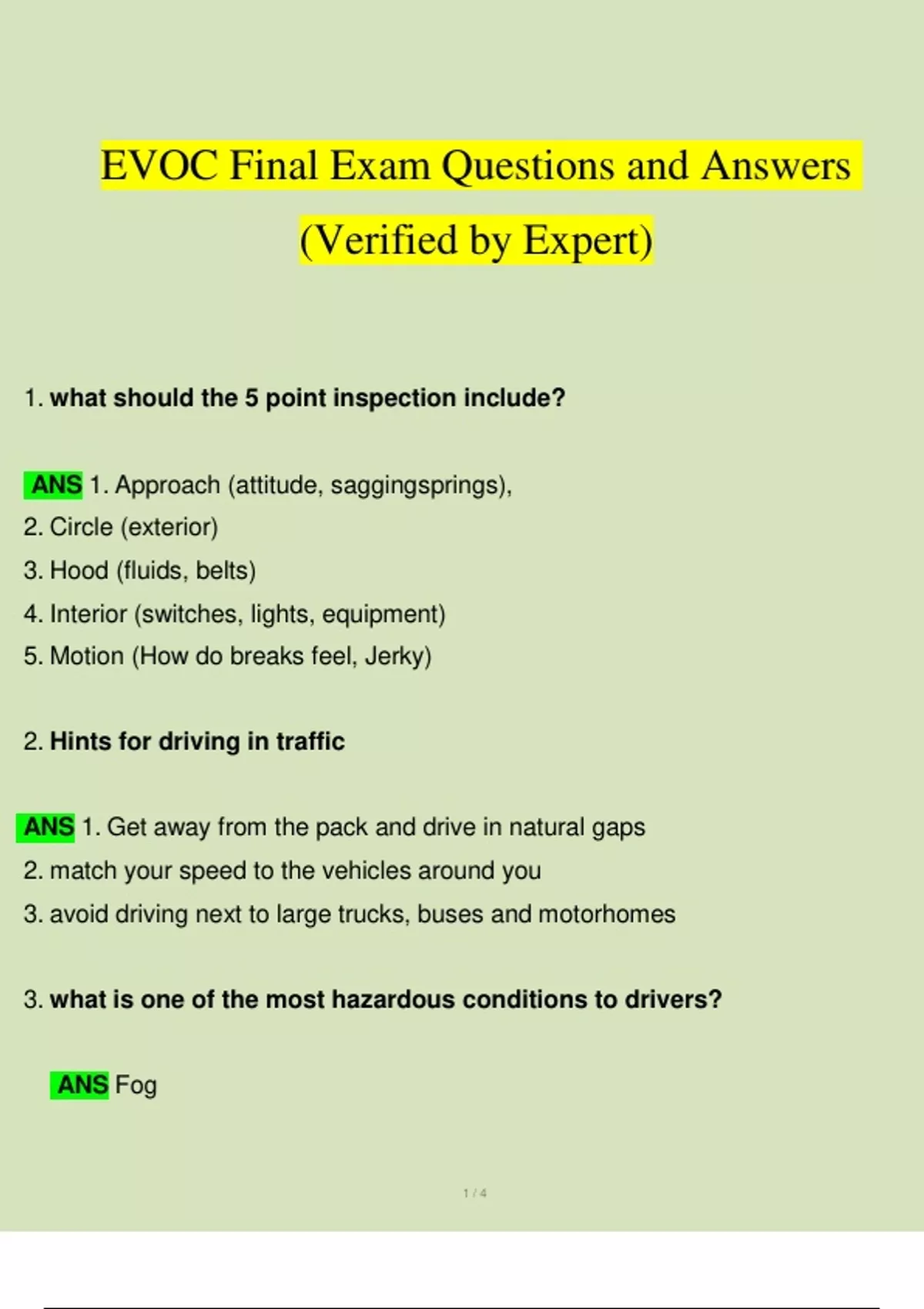 EVOC Final Exam Questions and Answers (Verified by Expert)

1. what should the 5 point inspection include?

ANS 1. Approach (attitude, saggingsprings),
2. Circle (exterior)
3. Hood (fluids, belts)
4. Interior (switches, lights, equipment)
5. Motion (How do breaks feel, Jerky)

2. Hints for driving in traffic

ANS 1. Get away from the pack and drive in natural gaps
2. match your speed to the vehicles around you
3. avoid driving next to large trucks, buses and motorhomes

3. what is one of the most hazardous conditions to drivers?

ANS Fog

1 / 4